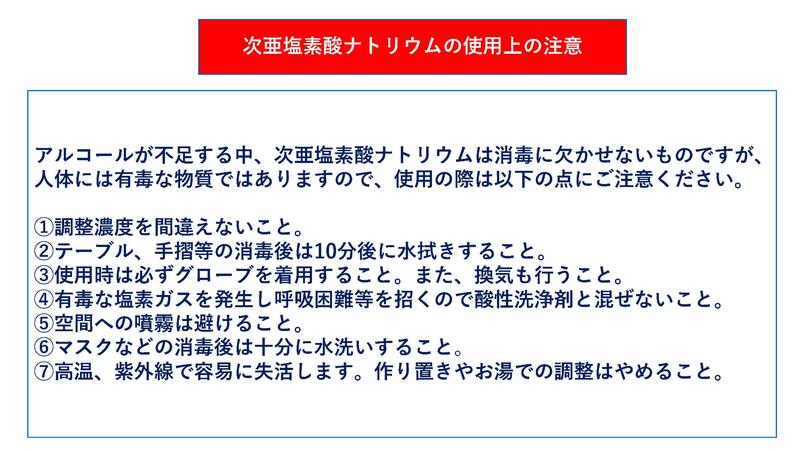 次亜塩素酸ナトリウムの使用上の注意

アルコールが不足する中、次亜塩素酸ナトリウムは消毒に欠かせないものですが、人体には有毒な物質ではありますので、使用の際は以下の点にご注意ください。

①調整濃度を間違えないこと。
②テーブル、手摺等の消毒後は10分後に水拭きすること。
③使用時は必ずグローブを着用すること。また、換気も行うこと。
④有毒な塩素ガスを発生し呼吸困難等を招くので酸性洗浄剤と混ぜないこと。
⑤空間への噴霧は避けること。
⑥マスクなどの消毒後は十分に水洗いすること。
⑦高温、紫外線で容易に失活します。作り置きやお湯での調整はやめること。